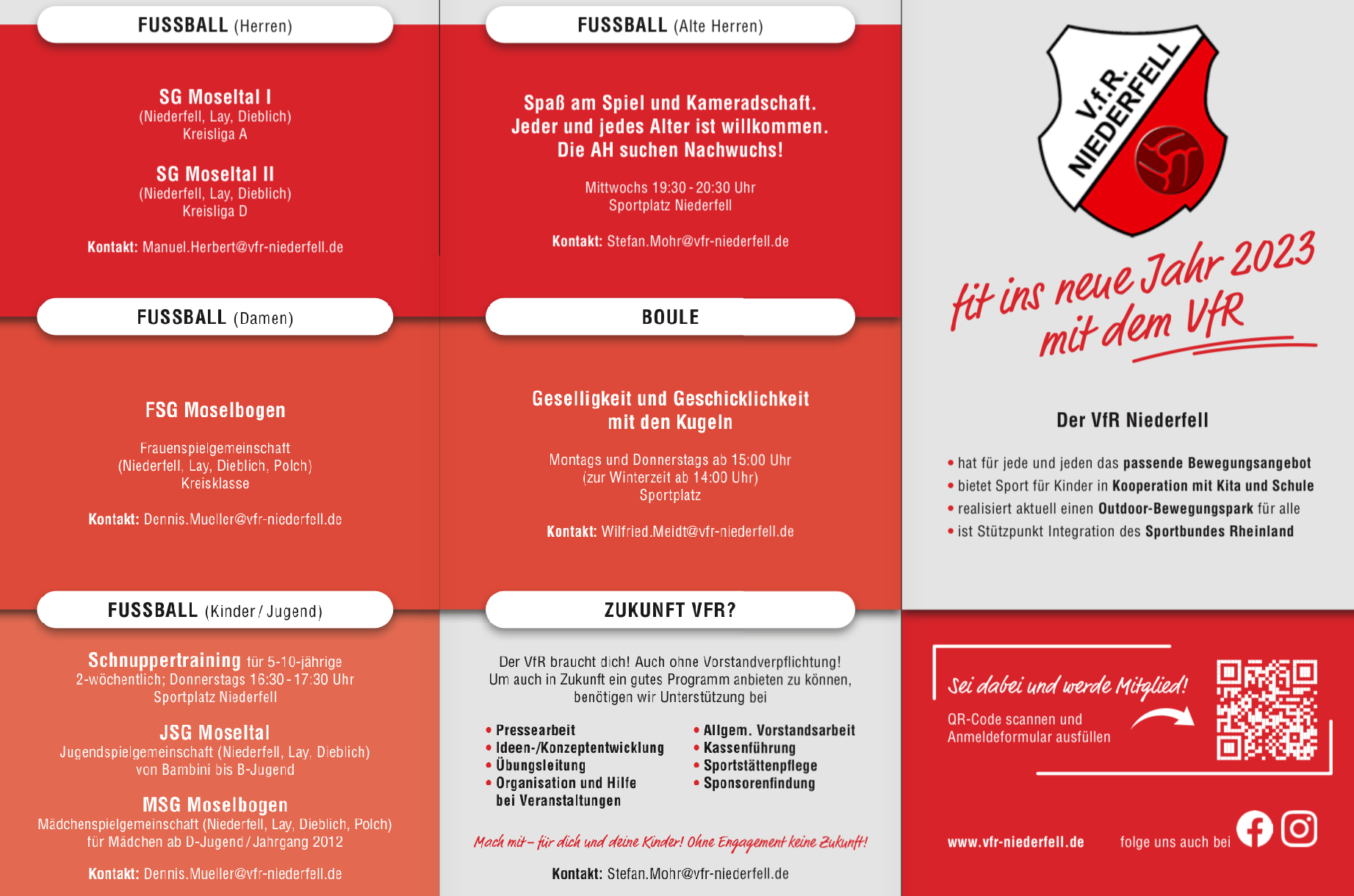 FUSSBALL (Herren)

SG Moseltal I
(Niederfell, Lay, Dieblich)
Kreisliga A

SG Moseltal II
(Niederfell, Lay, Dieblich)
Kreisliga D

Kontakt: Manuel.Herbert@vfr-niederfell.de

FUSSBALL (Damen)

FSG Moselbogen

Frauenspielgemeinschaft
(Niederfell, Lay, Dieblich, Polch)
Kreisklasse

Kontakt: Dennis.Mueller@vfr-niederfell.de

FUSSBALL (Kinder / Jugend)

Schnuppertraining für 5-10-jährige
2-wöchentlich; Donnerstags 16:30 - 17:30 Uhr
Sportplatz Niederfell

JSG Moseltal
Jugendspielgemeinschaft (Niederfell, Lay, Dieblich)
von Bambini bis B-Jugend

MSG Moselbogen
Mädchenspielgemeinschaft (Niederfell, Lay, Dieblich, Polch)
für Mädchen ab D-Jugend / Jahrgang 2012

Kontakt: Dennis.Mueller@vfr-niederfell.de

FUSSBALL (Alte Herren)

Spaß am Spiel und Kameradschaft.
Jeder und jedes Alter ist willkommen.
Die AH suchen Nachwuchs!

Mittwochs 19:30 - 20:30 Uhr
Sportplatz Niederfell

Kontakt: Stefan.Mohr@vfr-niederfell.de

BOULE

Geselligkeit und Geschicklichkeit
mit den Kugeln

Montags und Donnerstags ab 15:00 Uhr
(zur Winterzeit ab 14:00 Uhr)
Sportplatz

Kontakt: Wilfried.Meidt@vfr-niederfell.de

ZUKUNFT VFR?

Der VfR braucht dich! Auch ohne Vorstandverpflichtung! Um auch in Zukunft ein gutes Programm anbieten zu können, benötigen wir Unterstützung bei

• Pressearbeit
• Ideen-/Konzeptentwicklung
• Übungsleitung
• Organisation und Hilfe bei Veranstaltungen
• Allgem. Vorstandsarbeit
• Kassenführung
• Sportstättenpflege
• Sponsorenfindung

Mach mit – für dich und deine Kinder! Ohne Engagement keine Zukunft!

Kontakt: Stefan.Mohr@vfr-niederfell.de

V.f.R. NIEDERFELL

fit ins neue Jahr 2023
mit dem VfR

Der VfR Niederfell

• hat für jede und jeden das passende Bewegungsangebot
• bietet Sport für Kinder in Kooperation mit Kita und Schule
• realisiert aktuell einen Outdoor-Bewegungspark für alle
• ist Stützpunkt Integration des Sportbundes Rheinland

Sei dabei und werde Mitglied!
QR-Code scannen und
Anmeldeformular ausfüllen

www.vfr-niederfell.de
folge uns auch bei